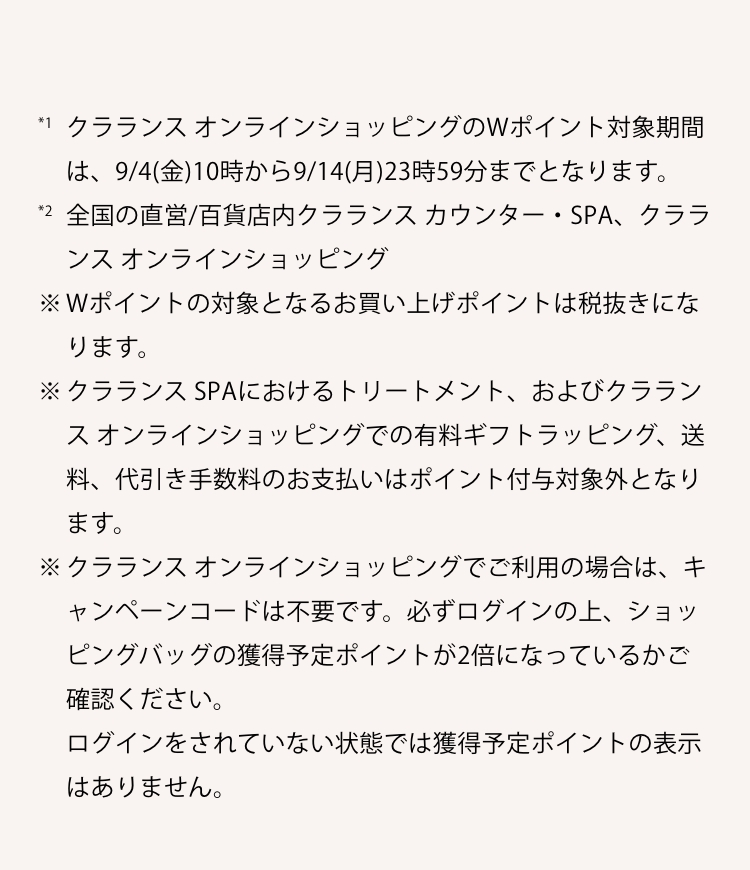 *1 クラランス オンラインショッピングのWポイント対象期間は、9/4(金)10時から9/14(月)23時59分までとなります。

*2 全国の直営/百貨店内クラランス カウンター・SPA、クラランス オンラインショッピング

※ Wポイントの対象となるお買い上げポイントは税抜きになります。

※ クラランス SPAにおけるトリートメント、およびクラランス オンラインショッピングでの有料ギフトラッピング、送料、代引き手数料のお支払いはポイント付与対象外となります。

※ クラランス オンラインショッピングでご利用の場合は、キャンペーンコードは不要です。必ずログインの上、ショッピングバッグの獲得予定ポイントが2倍になっているかご確認ください。
ログインをされていない状態では獲得予定ポイントの表示はありません。